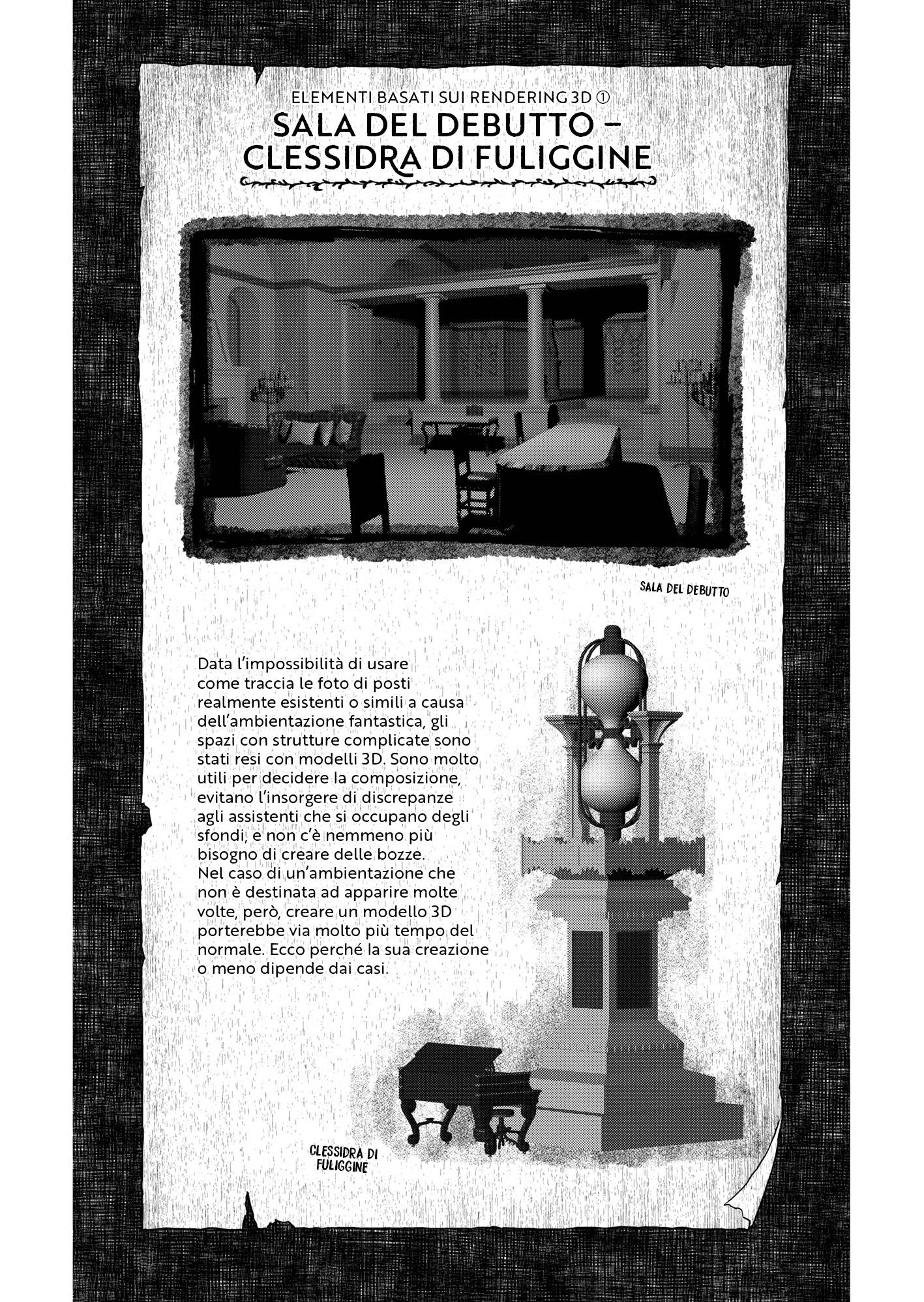 ELEMENTI BASATI SUI RENDERING 3D ①

SALA DEL DEBUTTO – CLESSIDRA DI FULIGGINE

SALA DEL DEBUTTO

Data l'impossibilità di usare come traccia le foto di posti realmente esistenti o simili a causa dell'ambientazione fantastica, gli spazi con strutture complicate sono stati resi con modelli 3D. Sono molto utili per decidere la composizione, evitano l'insorgere di discrepanze agli assistenti che si occupano degli sfondi, e non c'è nemmeno più bisogno di creare delle bozze.
Nel caso di un'ambientazione che non è destinata ad apparire molte volte, però, creare un modello 3D porterebbe via molto più tempo del normale. Ecco perché la sua creazione o meno dipende dai casi.

CLESSIDRA DI FULIGGINE